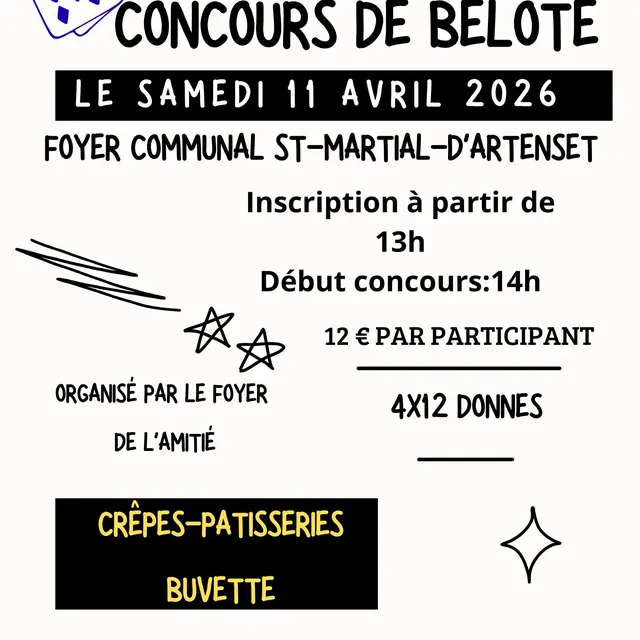 CONCOURS DE BELOTE

LE SAMEDI 11 AVRIL 2026

FOYER COMMUNAL ST-MARTIAL-D'ARTENSET

Inscription à partir de 13h

Début concours:14h

12 € PAR PARTICIPANT

4X12 DONNES

ORGANISÉ PAR LE FOYER DE L'AMITIÉ

CRÊPES-PATISSERIES

BUVETTE